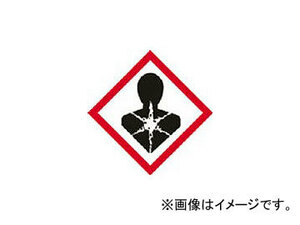 ※画像はイメージです。